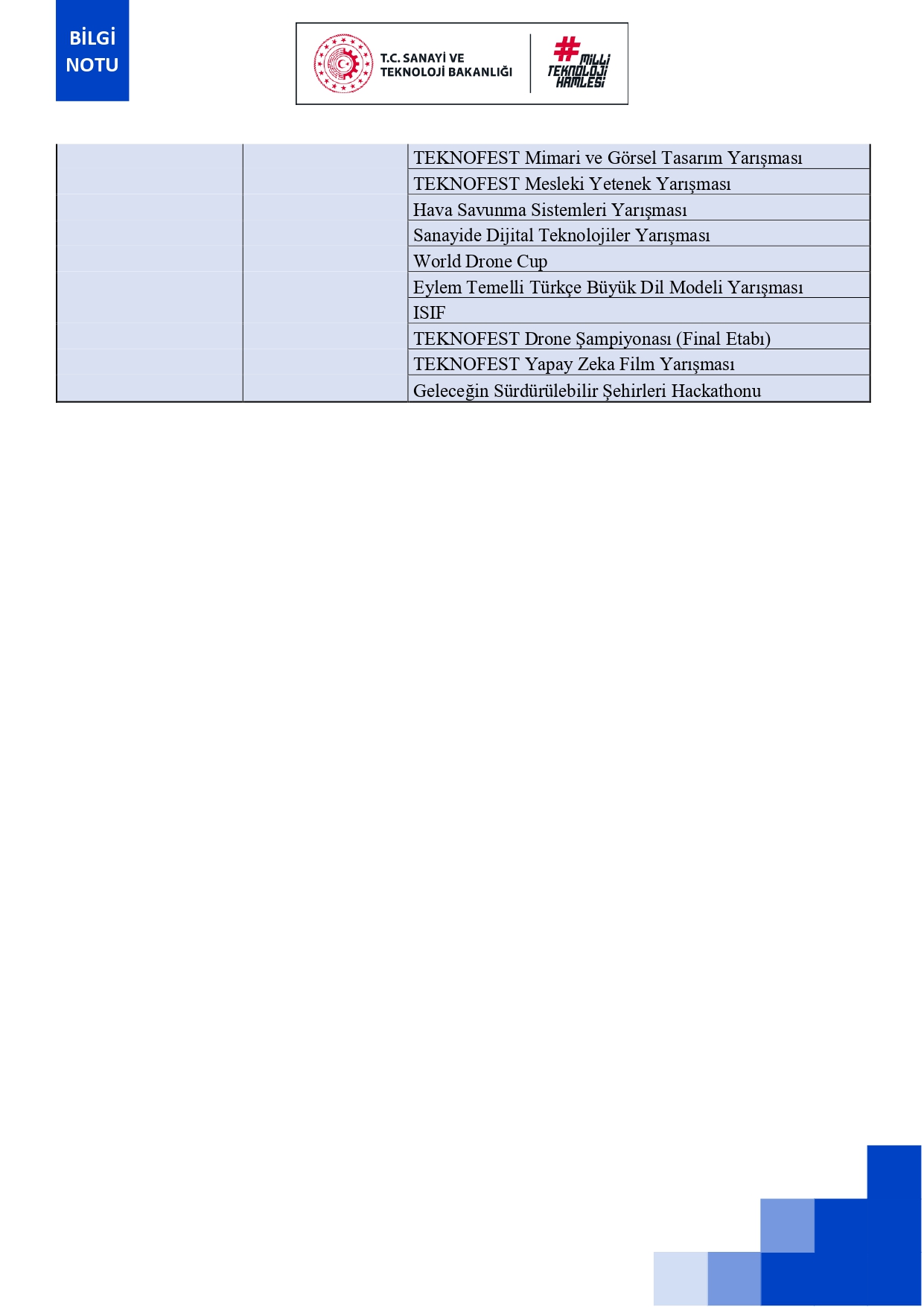 BİLGİ NOTU

T.C. SANAYİ VE TEKNOLOJİ BAKANLIĞI

# MİLLİ TEKNOLOJİ HAMLESİ

| | | |
|---|---|---|
| | | TEKNOFEST Mimari ve Görsel Tasarım Yarışması |
| | | TEKNOFEST Mesleki Yetenek Yarışması |
| | | Hava Savunma Sistemleri Yarışması |
| | | Sanayide Dijital Teknolojiler Yarışması |
| | | World Drone Cup |
| | | Eylem Temelli Türkçe Büyük Dil Modeli Yarışması |
| | | ISIF |
| | | TEKNOFEST Drone Şampiyonası (Final Etabı) |
| | | TEKNOFEST Yapay Zeka Film Yarışması |
| | | Geleceğin Sürdürülebilir Şehirleri Hackathonu |